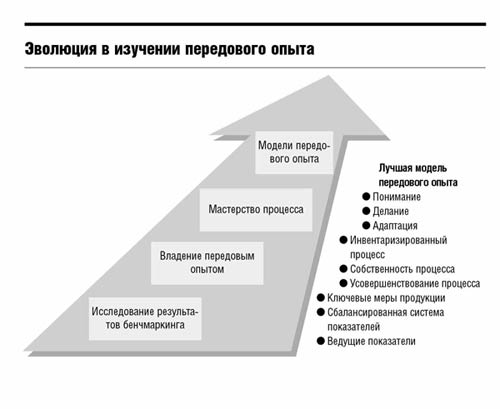 Эволюция в изучении передового опыта

Модели передового опыта

Мастерство процесса

Владение передовым опытом

Исследование результатов бенчмаркинга

Лучшая модель передового опыта

● Понимание
● Делание
● Адаптация
● Инвентаризированный процесс
● Собственность процесса
● Усовершенствование процесса
● Ключевые меры продукции
● Сбалансированная система показателей
● Ведущие показатели